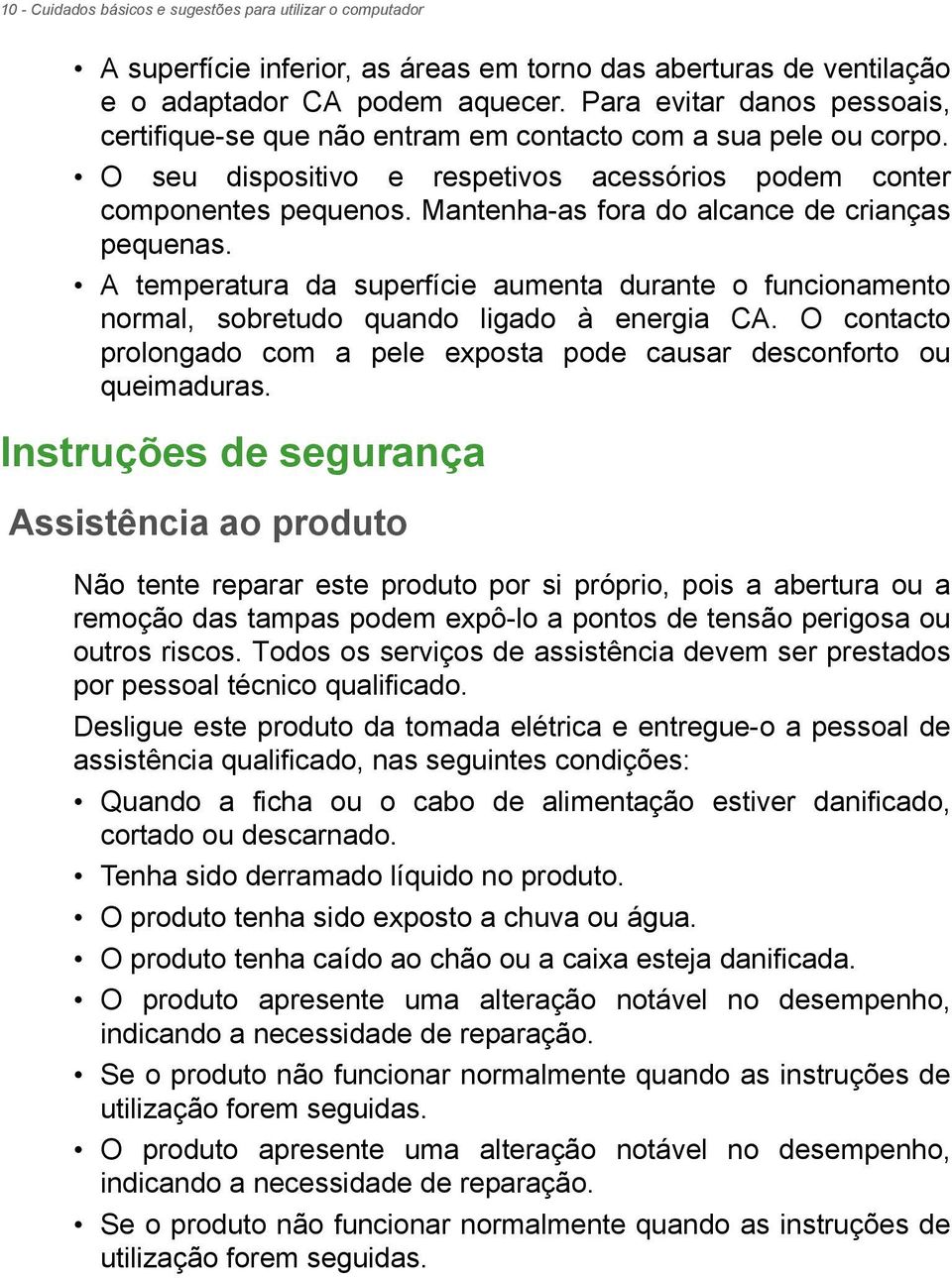 10 - Cuidados básicos e sugestões para utilizar o computador

• A superfície inferior, as áreas em torno das aberturas de ventilação e o adaptador CA podem aquecer. Para evitar danos pessoais, certifique-se que não entram em contacto com a sua pele ou corpo.
• O seu dispositivo e respetivos acessórios podem conter componentes pequenos. Mantenha-as fora do alcance de crianças pequenas.
• A temperatura da superfície aumenta durante o funcionamento normal, sobretudo quando ligado à energia CA. O contacto prolongado com a pele exposta pode causar desconforto ou queimaduras.

Instruções de segurança

Assistência ao produto

Não tente reparar este produto por si próprio, pois a abertura ou a remoção das tampas podem expô-lo a pontos de tensão perigosa ou outros riscos. Todos os serviços de assistência devem ser prestados por pessoal técnico qualificado.

Desligue este produto da tomada elétrica e entregue-o a pessoal de assistência qualificado, nas seguintes condições:

• Quando a ficha ou o cabo de alimentação estiver danificado, cortado ou descarnado.
• Tenha sido derramado líquido no produto.
• O produto tenha sido exposto a chuva ou água.
• O produto tenha caído ao chão ou a caixa esteja danificada.
• O produto apresente uma alteração notável no desempenho, indicando a necessidade de reparação.
• Se o produto não funcionar normalmente quando as instruções de utilização forem seguidas.
• O produto apresente uma alteração notável no desempenho, indicando a necessidade de reparação.
• Se o produto não funcionar normalmente quando as instruções de utilização forem seguidas.